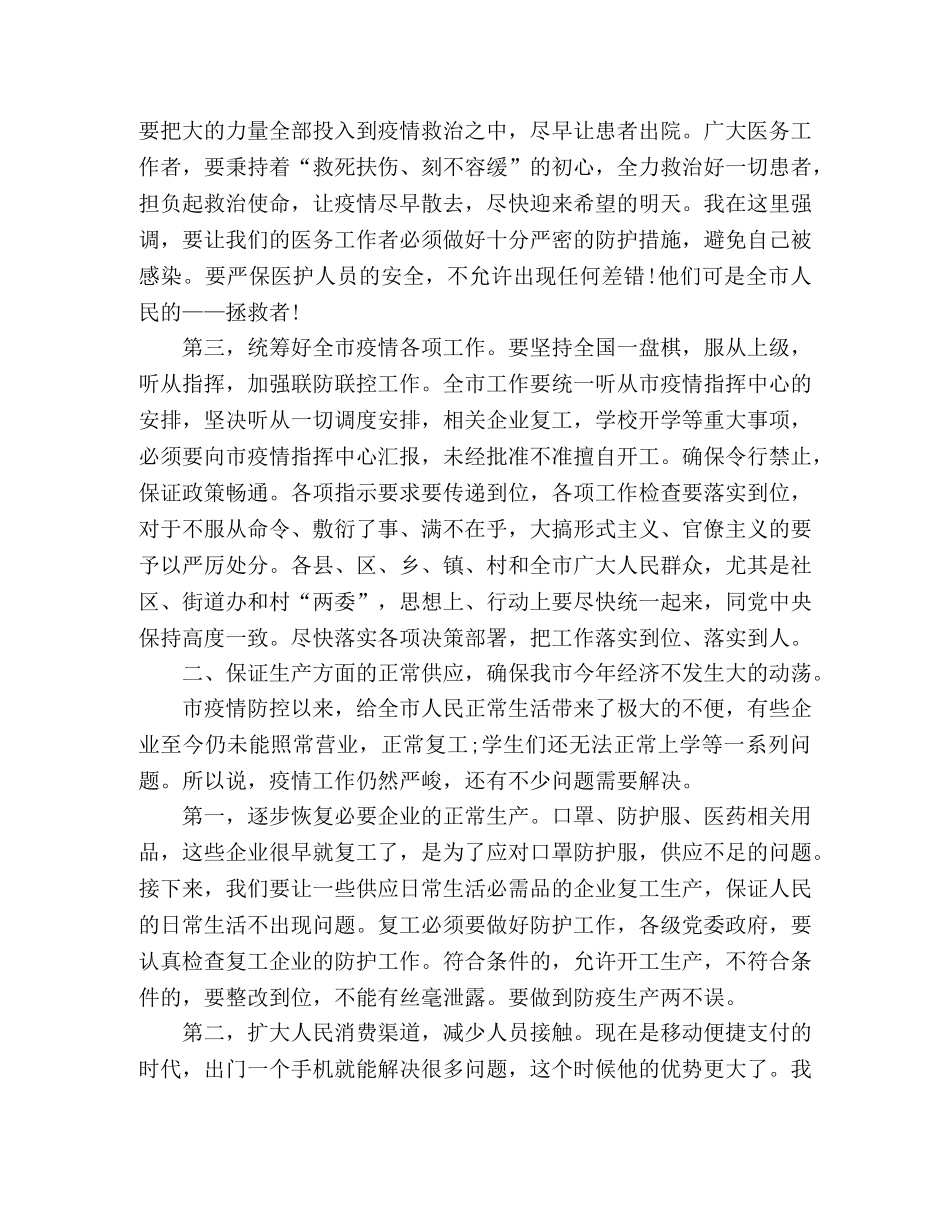 要把大的力量全部投入到疫情救治之中，尽早让患者出院。广大医务工作者，要秉持着“救死扶伤、刻不容缓”的初心，全力救治好一切患者，担负起救治使命，让疫情尽早散去，尽快迎来希望的明天。我在这里强调，要让我们的医务工作者必须做好十分严密的防护措施，避免自己被感染。要严保医护人员的安全，不允许出现任何差错！他们可是全市人民的——拯救者！

第三，统筹好全市疫情各项工作。要坚持全国一盘棋，服从上级，听从指挥，加强联防联控工作。全市工作要统一听从市疫情指挥中心的安排，坚决听从一切调度安排，相关企业复工，学校开学等重大事项，必须要向市疫情指挥中心汇报，未经批准不准擅自开工。确保令行禁止，保证政策畅通。各项指示要求要传递到位，各项工作检查要落实到位，对于不服从命令、敷衍了事、满不在乎，大搞形式主义、官僚主义的要予以严厉处分。各县、区、乡、镇、村和全市广大人民群众，尤其是社区、街道办和村“两委”，思想上、行动上要尽快统一起来，同党中央保持高度一致。尽快落实各项决策部署，把工作落实到位、落实到人。

二、保证生产方面的正常供应，确保我市今年经济不发生大的动荡。

市疫情防控以来，给全市人民正常生活带来了极大的不便，有些企业至今仍未能照常营业，正常复工;学生们还无法正常上学等一系列问题。所以说，疫情工作仍然严峻，还有不少问题需要解决。

第一，逐步恢复必要企业的正常生产。口罩、防护服、医药相关用品，这些企业很早就复工了，是为了应对口罩防护服，供应不足的问题。接下来，我们要让一些供应日常生活必需品的企业复工生产，保证人民的日常生活不出现问题。复工必须要做好防护工作，各级党委政府，要认真检查复工企业的防护工作。符合条件的，允许开工生产，不符合条件的，要整改到位，不能有丝毫泄露。要做到防疫生产两不误。

第二，扩大人民消费渠道，减少人员接触。现在是移动便捷支付的时代，出门一个手机就能解决很多问题，这个时候他的优势更大了。我